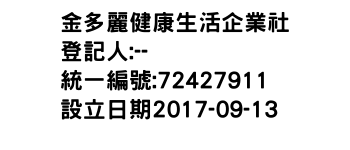 金多麗健康生活企業社
登記人:--
統一編號:72427911
設立日期2017-09-13